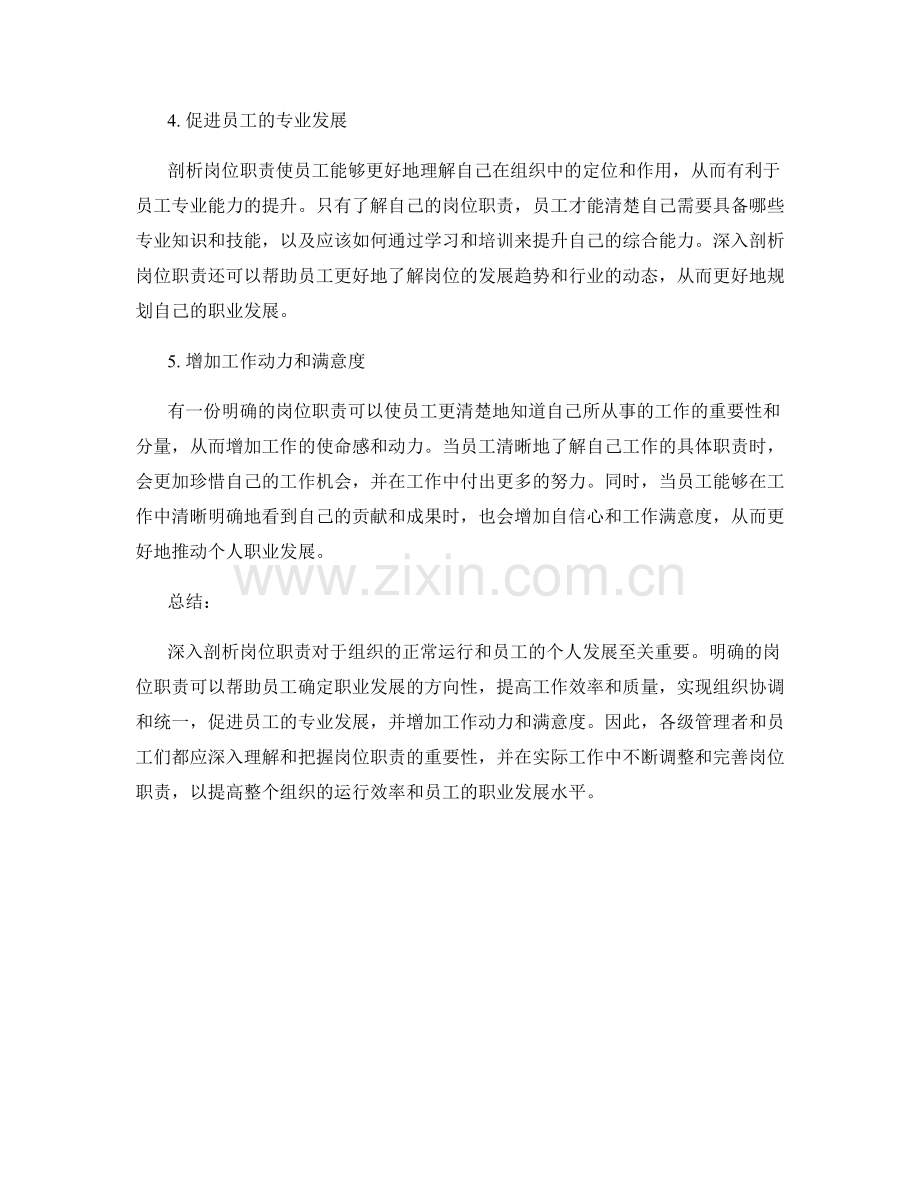 4. 促进员工的专业发展

剖析岗位职责使员工能够更好地理解自己在组织中的定位和作用，从而有利于员工专业能力的提升。只有了解自己的岗位职责，员工才能清楚自己需要具备哪些专业知识和技能，以及应该如何通过学习和培训来提升自己的综合能力。深入剖析岗位职责还可以帮助员工更好地了解岗位的发展趋势和行业的动态，从而更好地规划自己的职业发展。

5. 增加工作动力和满意度

有一份明确的岗位职责可以使员工更清楚地知道自己所从事的工作的重要性和分量，从而增加工作的使命感和动力。当员工清晰地了解自己工作的具体职责时，会更加珍惜自己的工作机会，并在工作中付出更多的努力。同时，当员工能够在工作中清晰明确地看到自己的贡献和成果时，也会增加自信心和工作满意度，从而更好地推动个人职业发展。

www.zixin.com.cn

总结：

深入剖析岗位职责对于组织的正常运行和员工的个人发展至关重要。明确的岗位职责可以帮助员工确定职业发展的方向性，提高工作效率和质量，实现组织协调和统一，促进员工的专业发展，并增加工作动力和满意度。因此，各级管理者和员工们都应深入理解和把握岗位职责的重要性，并在实际工作中不断调整和完善岗位职责，以提高整个组织的运行效率和员工的职业发展水平。